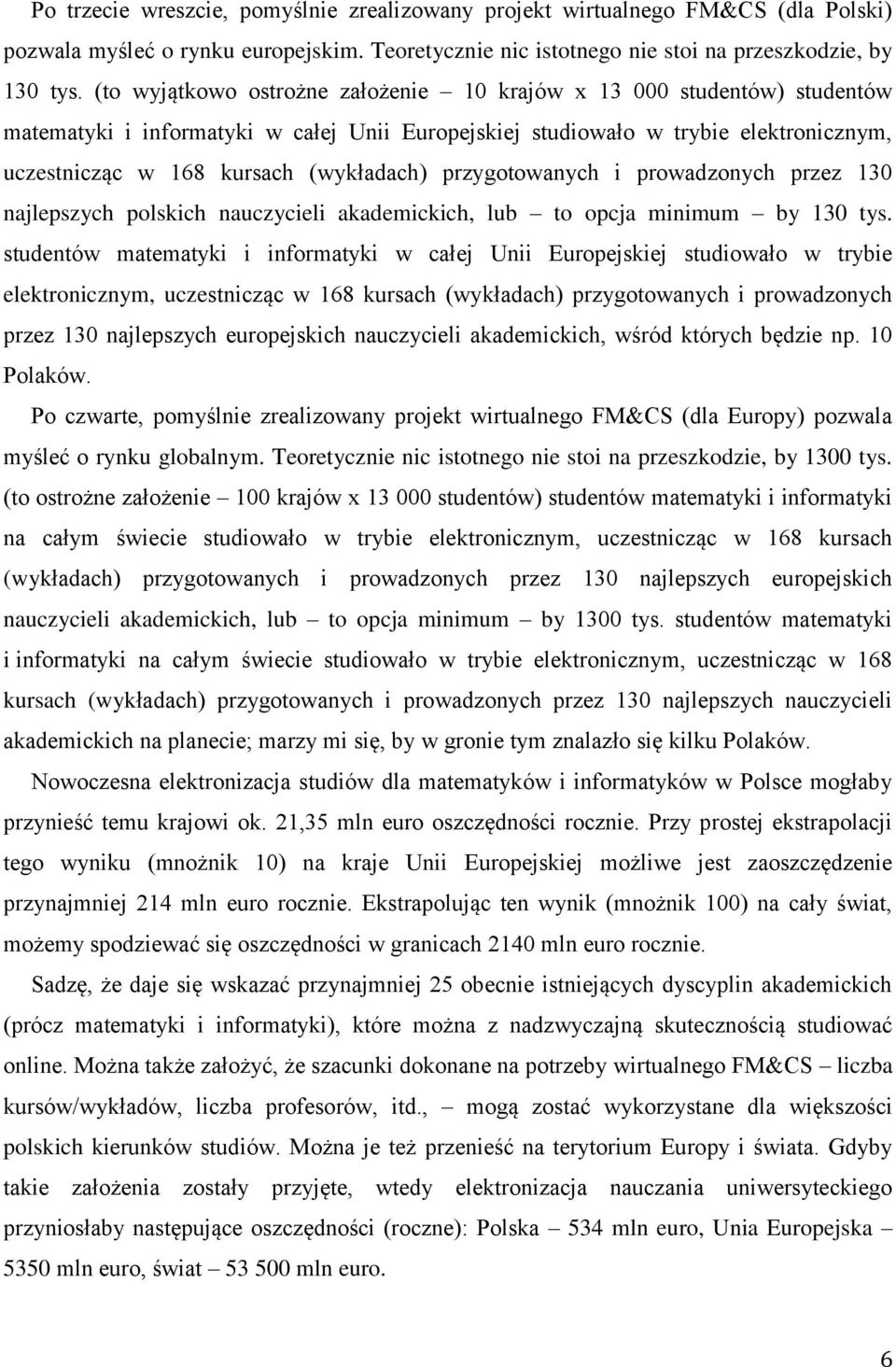 Po trzecie wreszcie, pomyślnie zrealizowany projekt wirtualnego FM&CS (dla Polski) pozwala myśleć o rynku europejskim. Teoretycznie nic istotnego nie stoi na przeszkodzie, by 130 tys. (to wyjątkowo ostrożne założenie – 10 krajów x 13 000 studentów) studentów matematyki i informatyki w całej Unii Europejskiej studiowało w trybie elektronicznym, uczestnicząc w 168 kursach (wykładach) przygotowanych i prowadzonych przez 130 najlepszych polskich nauczycieli akademickich, lub – to opcja minimum – by 130 tys. studentów matematyki i informatyki w całej Unii Europejskiej studiowało w trybie elektronicznym, uczestnicząc w 168 kursach (wykładach) przygotowanych i prowadzonych przez 130 najlepszych europejskich nauczycieli akademickich, wśród których będzie np. 10 Polaków.

Po czwarte, pomyślnie zrealizowany projekt wirtualnego FM&CS (dla Europy) pozwala myśleć o rynku globalnym. Teoretycznie nic istotnego nie stoi na przeszkodzie, by 1300 tys. (to ostrożne założenie – 100 krajów x 13 000 studentów) studentów matematyki i informatyki na całym świecie studiowało w trybie elektronicznym, uczestnicząc w 168 kursach (wykładach) przygotowanych i prowadzonych przez 130 najlepszych europejskich nauczycieli akademickich, lub – to opcja minimum – by 1300 tys. studentów matematyki i informatyki na całym świecie studiowało w trybie elektronicznym, uczestnicząc w 168 kursach (wykładach) przygotowanych i prowadzonych przez 130 najlepszych nauczycieli akademickich na planecie; marzy mi się, by w gronie tym znalazło się kilku Polaków.

Nowoczesna elektronizacja studiów dla matematyków i informatyków w Polsce mogłaby przynieść temu krajowi ok. 21,35 mln euro oszczędności rocznie. Przy prostej ekstrapolacji tego wyniku (mnożnik 10) na kraje Unii Europejskiej możliwe jest zaoszczędzenie przynajmniej 214 mln euro rocznie. Ekstrapolując ten wynik (mnożnik 100) na cały świat, możemy spodziewać się oszczędności w granicach 2140 mln euro rocznie.

Sadzę, że daje się wskazać przynajmniej 25 obecnie istniejących dyscyplin akademickich (prócz matematyki i informatyki), które można z nadzwyczajną skutecznością studiować online. Można także założyć, że szacunki dokonane na potrzeby wirtualnego FM&CS – liczba kursów/wykładów, liczba profesorów, itd., – mogą zostać wykorzystane dla większości polskich kierunków studiów. Można je też przenieść na terytorium Europy i świata. Gdyby takie założenia zostały przyjęte, wtedy elektronizacja nauczania uniwersyteckiego przyniosłaby następujące oszczędności (roczne): Polska – 534 mln euro, Unia Europejska – 5350 mln euro, świat – 53 500 mln euro.

6